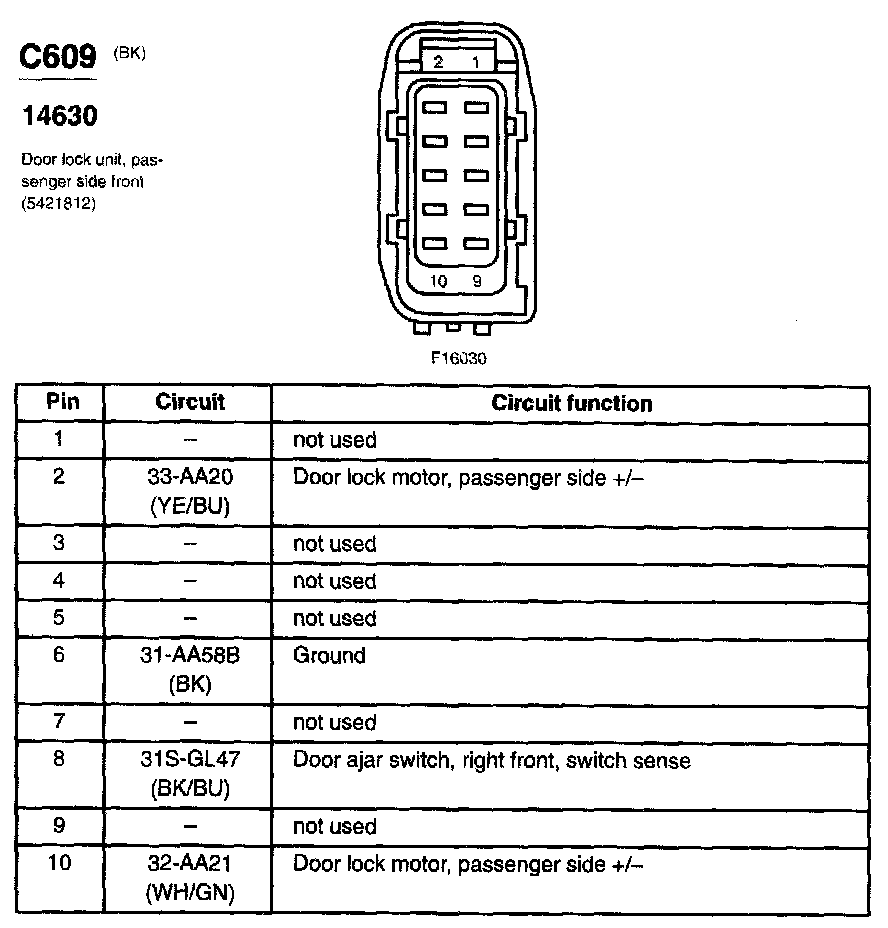 C609 (BK)

14630

Door lock unit, passenger side front (5421812)

2 1

10 9

F16030

| Pin | Circuit | Circuit function |
|---|---|---|
| 1 | – | not used |
| 2 | 33-AA20 (YE/BU) | Door lock motor, passenger side +/– |
| 3 | – | not used |
| 4 | – | not used |
| 5 | – | not used |
| 6 | 31-AA58B (BK) | Ground |
| 7 | – | not used |
| 8 | 31S-GL47 (BK/BU) | Door ajar switch, right front, switch sense |
| 9 | – | not used |
| 10 | 32-AA21 (WH/GN) | Door lock motor, passenger side +/– |